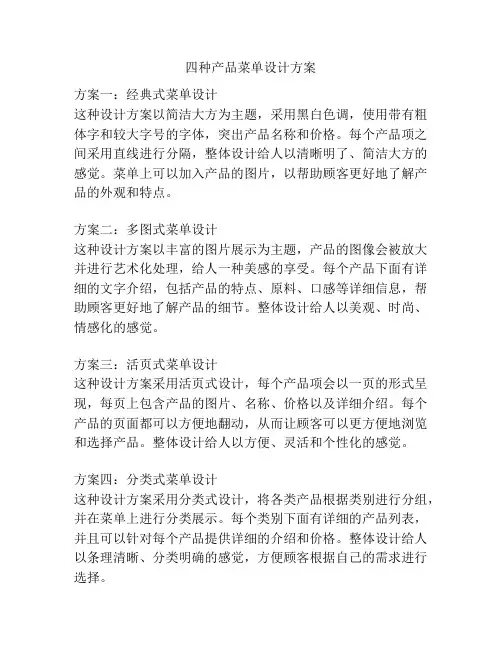 四种产品菜单设计方案

方案一：经典式菜单设计
这种设计方案以简洁大方为主题，采用黑白色调，使用带有粗体字和较大字号的字体，突出产品名称和价格。每个产品项之间采用直线进行分隔，整体设计给人以清晰明了、简洁大方的感觉。菜单上可以加入产品的图片，以帮助顾客更好地了解产品的外观和特点。

方案二：多图式菜单设计
这种设计方案以丰富的图片展示为主题，产品的图像会被放大并进行艺术化处理，给人一种美感的享受。每个产品下面有详细的文字介绍，包括产品的特点、原料、口感等详细信息，帮助顾客更好地了解产品的细节。整体设计给人以美观、时尚、情感化的感觉。

方案三：活页式菜单设计
这种设计方案采用活页式设计，每个产品项会以一页的形式呈现，每页上包含产品的图片、名称、价格以及详细介绍。每个产品的页面都可以方便地翻动，从而让顾客可以更方便地浏览和选择产品。整体设计给人以方便、灵活和个性化的感觉。

方案四：分类式菜单设计
这种设计方案采用分类式设计，将各类产品根据类别进行分组，并在菜单上进行分类展示。每个类别下面有详细的产品列表，并且可以针对每个产品提供详细的介绍和价格。整体设计给人以条理清晰、分类明确的感觉，方便顾客根据自己的需求进行选择。